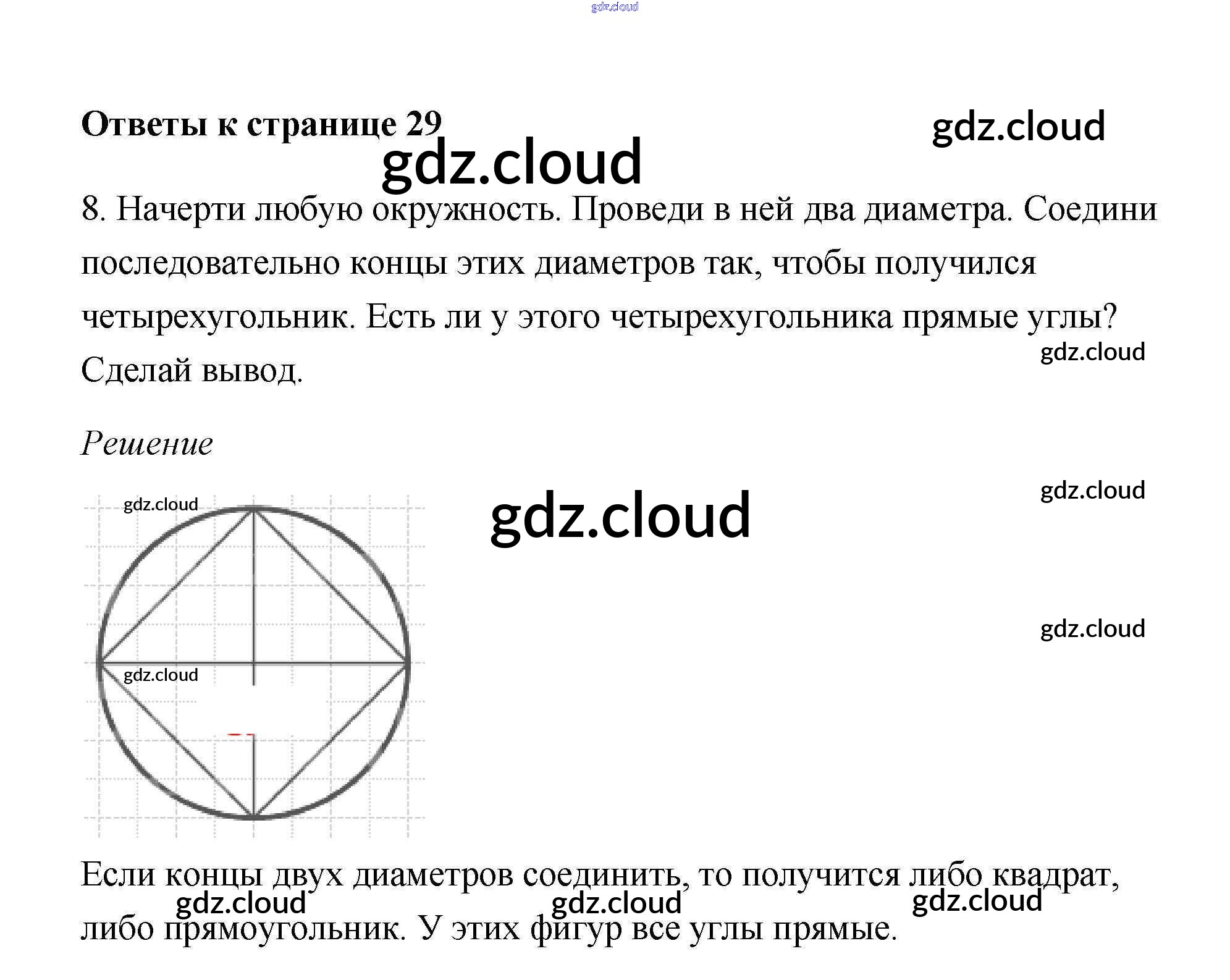 gdz.cloud

Ответы к странице 29

gdz.cloud

gdz.cloud

8. Начерти любую окружность. Проведи в ней два диаметра. Соедини последовательно концы этих диаметров так, чтобы получился четырехугольник. Есть ли у этого четырехугольника прямые углы? Сделай вывод.

gdz.cloud

Решение

gdz.cloud

gdz.cloud

gdz.cloud

gdz.cloud

gdz.cloud

Если концы двух диаметров соединить, то получится либо квадрат, либо прямоугольник. У этих фигур все углы прямые.

gdz.cloud gdz.cloud gdz.cloud